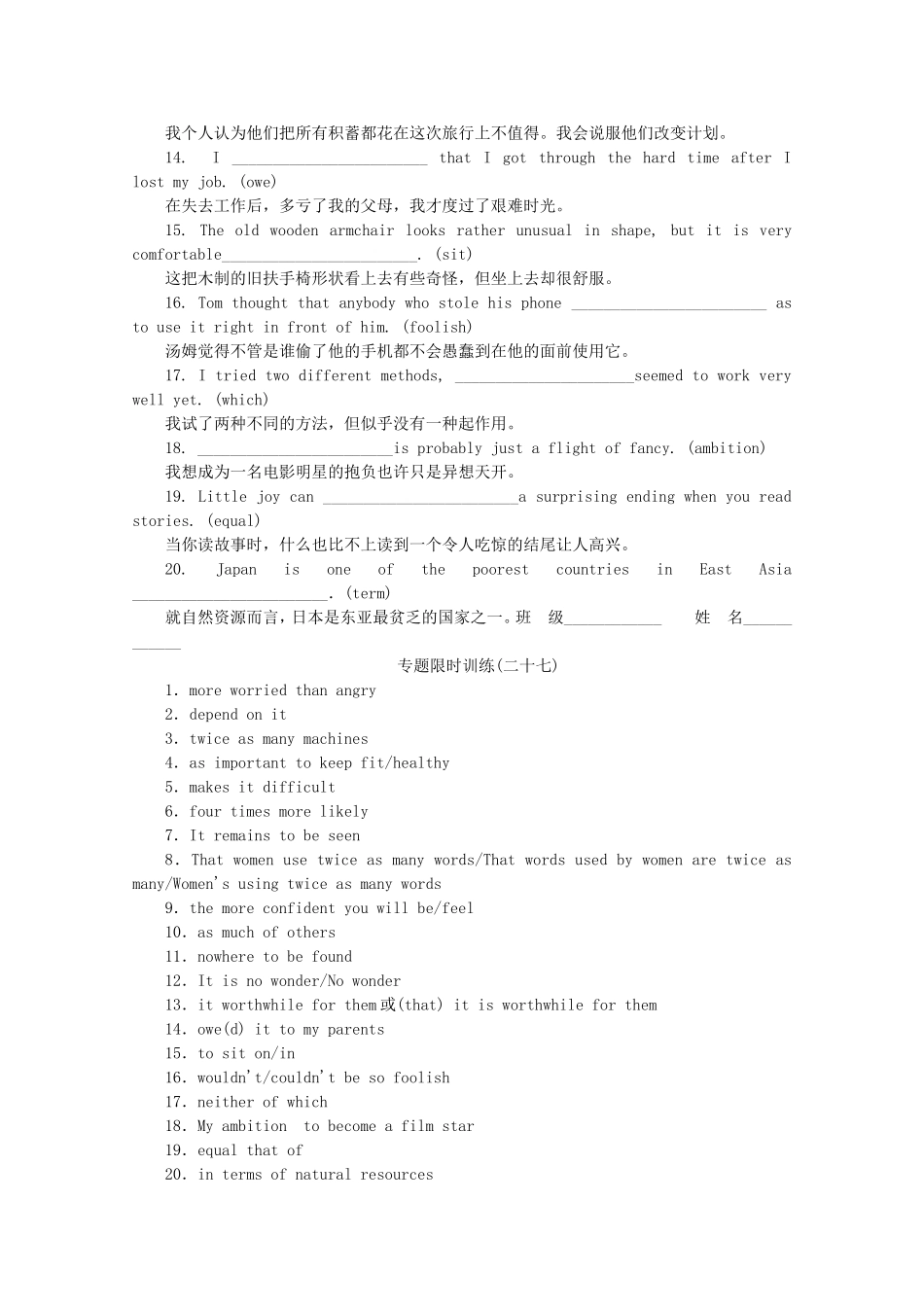 我个人认为他们把所有积蓄都花在这次旅行上不值得。我会说服他们改变计划。

14. I ________________________ that I got through the hard time after I lost my job. (owe)

在失去工作后，多亏了我的父母，我才度过了艰难时光。

15. The old wooden armchair looks rather unusual in shape, but it is very comfortable________________________. (sit)

这把木制的旧扶手椅形状看上去有些奇怪，但坐上去却很舒服。

16. Tom thought that anybody who stole his phone ________________________ as to use it right in front of him. (foolish)

汤姆觉得不管是谁偷了他的手机都不会愚蠢到在他的面前使用它。

17. I tried two different methods, ______________________seemed to work very well yet. (which)

我试了两种不同的方法，但似乎没有一种起作用。

18. ________________________is probably just a flight of fancy. (ambition)

我想成为一名电影明星的抱负也许只是异想天开。

19. Little joy can ________________________a surprising ending when you read stories. (equal)

当你读故事时，什么也比不上读到一个令人吃惊的结尾让人高兴。

20. Japan is one of the poorest countries in East Asia ________________________. (term)

就自然资源而言，日本是东亚最贫乏的国家之一。班 级____________ 姓 名____________

专题限时训练(二十七)

1. more worried than angry
2. depend on it
3. twice as many machines
4. as important to keep fit/healthy
5. makes it difficult
6. four times more likely
7. It remains to be seen
8. That women use twice as many words/That words used by women are twice as many/Women's using twice as many words
9. the more confident you will be/feel
10. as much of others
11. nowhere to be found
12. It is no wonder/No wonder
13. it worthwhile for them或(that) it is worthwhile for them
14. owe(d) it to my parents
15. to sit on/in
16. wouldn't/couldn't be so foolish
17. neither of which
18. My ambition to become a film star
19. equal that of
20. in terms of natural resources